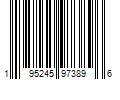 1 95245 97389 6